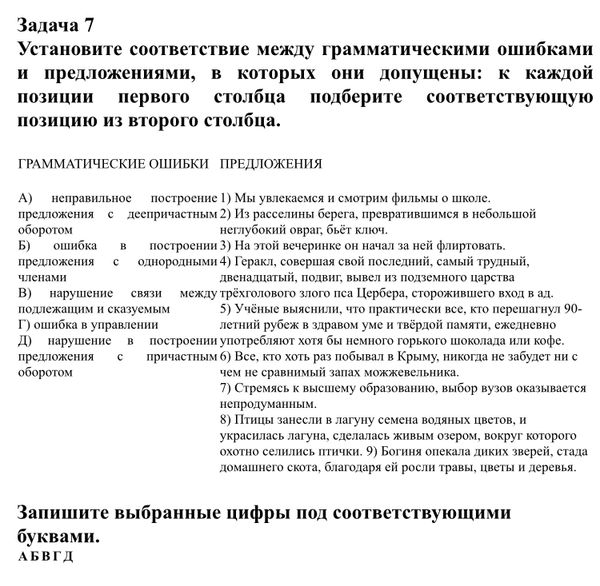 Задача 7
Установите соответствие между грамматическими ошибками и предложениями, в которых они допущены: к каждой позиции первого столбца подберите соответствующую позицию из второго столбца.

ГРАММАТИЧЕСКИЕ ОШИБКИ

А) неправильное построение предложения с деепричастным оборотом
Б) ошибка в построении предложения с однородными членами
В) нарушение связи между подлежащим и сказуемым
Г) ошибка в управлении
Д) нарушение в построении предложения с причастным оборотом

ПРЕДЛОЖЕНИЯ

1) Мы увлекаемся и смотрим фильмы о школе.
2) Из расселины берега, превратившимся в небольшой неглубокий овраг, бьёт ключ.
3) На этой вечеринке он начал за ней флиртовать.
4) Геракл, совершая свой последний, самый трудный, двенадцатый, подвиг, вывел из подземного царства трёхголового злого пса Цербера, сторожившего вход в ад.
5) Учёные выяснили, что практически все, кто перешагнул 90-летний рубеж в здравом уме и твёрдой памяти, ежедневно употребляют хотя бы немного горького шоколада или кофе.
6) Все, кто хоть раз побывал в Крыму, никогда не забудет ни с чем не сравнимый запах можжевельника.
7) Стремясь к высшему образованию, выбор вузов оказывается непродуманным.
8) Птицы занесли в лагуну семена водяных цветов, и украсилась лагуна, сделалась живым озером, вокруг которого охотно селились птички. 9) Богиня опекала диких зверей, стада домашнего скота, благодаря ей росли травы, цветы и деревья.

Запишите выбранные цифры под соответствующими буквами.
А Б В Г Д